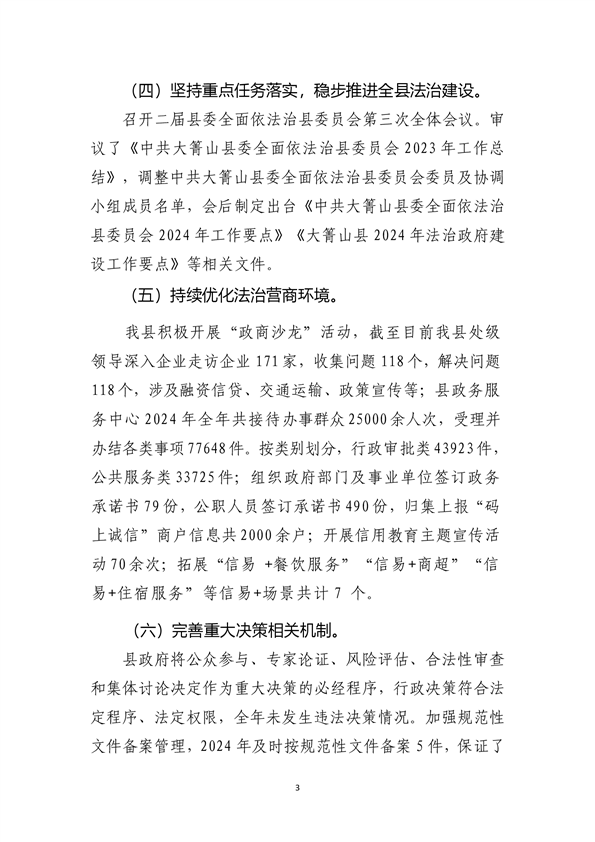 （四）坚持重点任务落实，稳步推进全县法治建设。

召开二届县委全面依法治县委员会第三次全体会议。审议了《中共大箐山县委全面依法治县委员会 2023 年工作总结》，调整中共大箐山县委全面依法治县委员会委员及协调小组成员名单，会后制定出台《中共大箐山县委全面依法治县委员会 2024 年工作要点》《大箐山县 2024 年法治政府建设工作要点》等相关文件。

（五）持续优化法治营商环境。

我县积极开展“政商沙龙”活动，截至目前我县处级领导深入企业走访企业 171 家，收集问题 118 个，解决问题 118 个，涉及融资信贷、交通运输、政策宣传等；县政务服务中心 2024 年全年共接待办事群众 25000 余人次，受理并办结各类事项 77648 件。按类别划分，行政审批类 43923 件，公共服务类 33725 件；组织政府部门及事业单位签订政务承诺书 79 份，公职人员签订承诺书 490 份，归集上报“码上诚信”商户信息共 2000 余户；开展信用教育主题宣传活动 70 余次；拓展“信易 +餐饮服务”“信易+商超”“信易+住宿服务”等信易+场景共计 7 个。

（六）完善重大决策相关机制。

县政府将公众参与、专家论证、风险评估、合法性审查和集体讨论决定作为重大决策的必经程序，行政决策符合法定程序、法定权限，全年未发生违法决策情况。加强规范性文件备案管理，2024 年及时按规范性文件备案 5 件，保证了

3